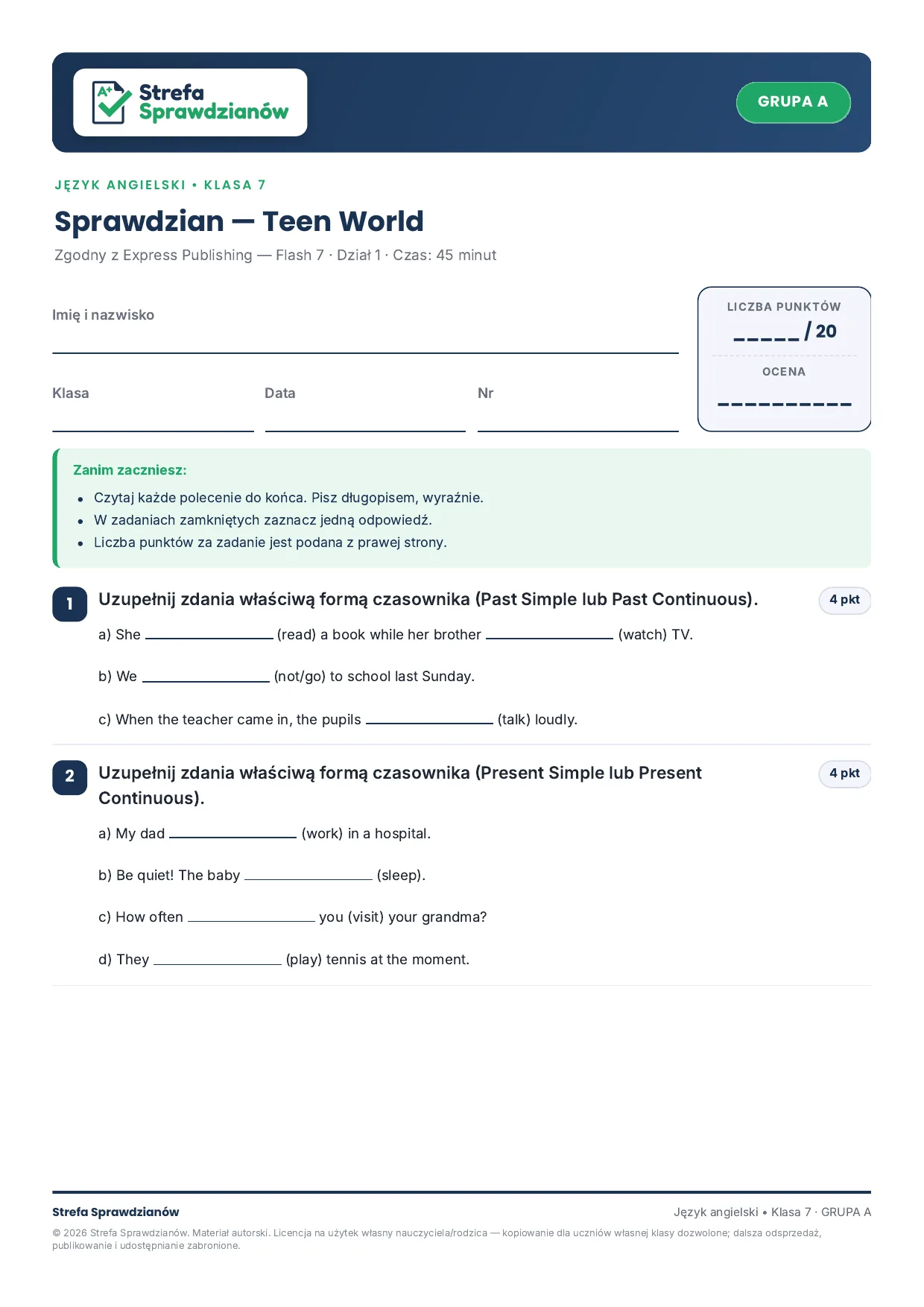 Strefa Sprawdzianów

GRUPA A

JĘZYK ANGIELSKI • KLASA 7

Sprawdzian — Teen World

Zgodny z Express Publishing — Flash 7 · Dział 1 · Czas: 45 minut

Imię i nazwisko ____

Klasa ____ Data ____ Nr ____

LICZBA PUNKTÓW
____ / 20

OCENA
____

Zanim zaczniesz:
• Czytaj każde polecenie do końca. Pisz długopisem, wyraźnie.
• W zadaniach zamkniętych zaznacz jedną odpowiedź.
• Liczba punktów za zadanie jest podana z prawej strony.

1 Uzupełnij zdania właściwą formą czasownika (Past Simple lub Past Continuous). 4 pkt

a) She ____ (read) a book while her brother ____ (watch) TV.

b) We ____ (not/go) to school last Sunday.

c) When the teacher came in, the pupils ____ (talk) loudly.

2 Uzupełnij zdania właściwą formą czasownika (Present Simple lub Present Continuous). 4 pkt

a) My dad ____ (work) in a hospital.

b) Be quiet! The baby ____ (sleep).

c) How often ____ you (visit) your grandma?

d) They ____ (play) tennis at the moment.

Strefa Sprawdzianów Język angielski • Klasa 7 · GRUPA A

© 2026 Strefa Sprawdzianów. Materiał autorski. Licencja na użytek własny nauczyciela/rodzica — kopiowanie dla uczniów własnej klasy dozwolone; dalsza odsprzedaż, publikowanie i udostępnianie zabronione.